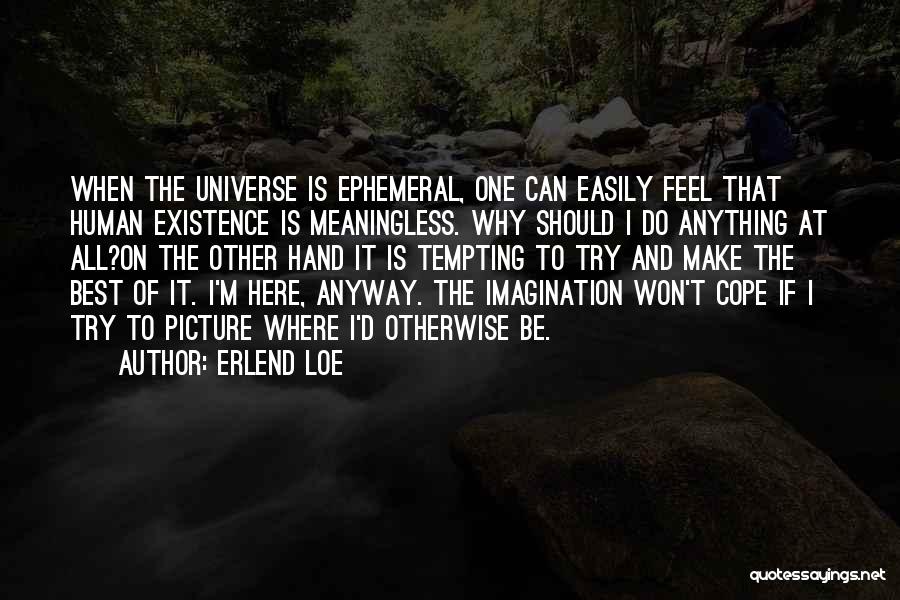 WHEN THE UNIVERSE IS EPHEMERAL, ONE CAN EASILY FEEL THAT HUMAN EXISTENCE IS MEANINGLESS. WHY SHOULD I DO ANYTHING AT ALL?ON THE OTHER HAND IT IS TEMPTING TO TRY AND MAKE THE BEST OF IT. I'M HERE, ANYWAY. THE IMAGINATION WON'T COPE IF I TRY TO PICTURE WHERE I'D OTHERWISE BE.

AUTHOR: ERLEND LOE

quotessayings.net